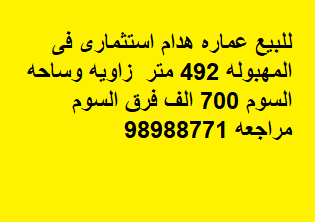 للبيع عماره هدام استثمارى فى المهبوله 492 متر زاويه وساحه السوم 700 الف فرق السوم مراجعه 98988771